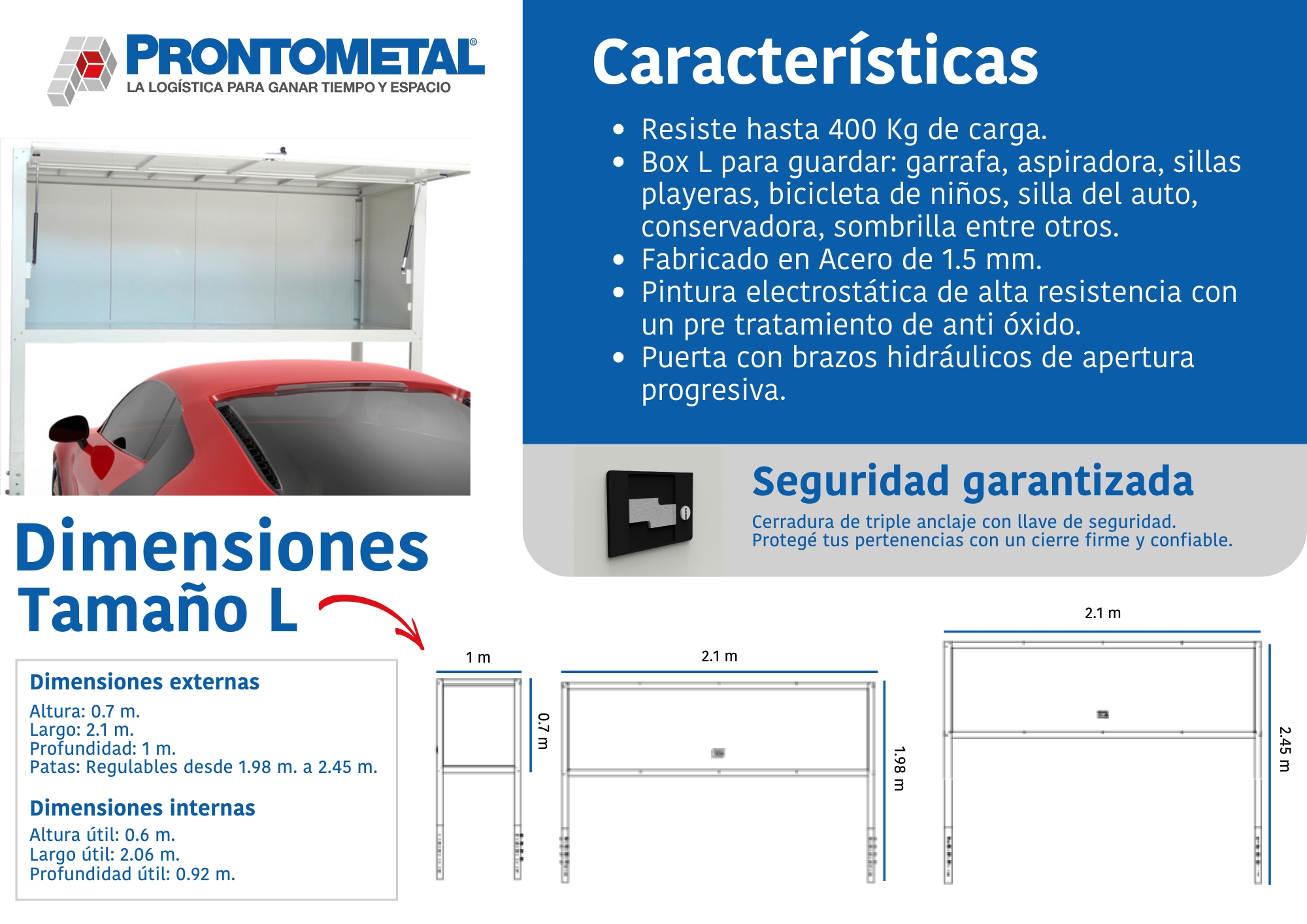 PRONTOMETAL®
LA LOGÍSTICA PARA GANAR TIEMPO Y ESPACIO

Características

- Resiste hasta 400 Kg de carga.
- Box L para guardar: garrafa, aspiradora, sillas playeras, bicicleta de niños, silla del auto, conservadora, sombrilla entre otros.
- Fabricado en Acero de 1.5 mm.
- Pintura electrostática de alta resistencia con un pre tratamiento de anti óxido.
- Puerta con brazos hidráulicos de apertura progresiva.

Seguridad garantizada
Cerradura de triple anclaje con llave de seguridad.
Protegé tus pertenencias con un cierre firme y confiable.

Dimensiones
Tamaño L

Dimensiones externas
Altura: 0.7 m.
Largo: 2.1 m.
Profundidad: 1 m.
Patas: Regulables desde 1.98 m. a 2.45 m.

Dimensiones internas
Altura útil: 0.6 m.
Largo útil: 2.06 m.
Profundidad útil: 0.92 m.

1 m
0.7 m
2.1 m
1.98 m
2.1 m
2.45 m